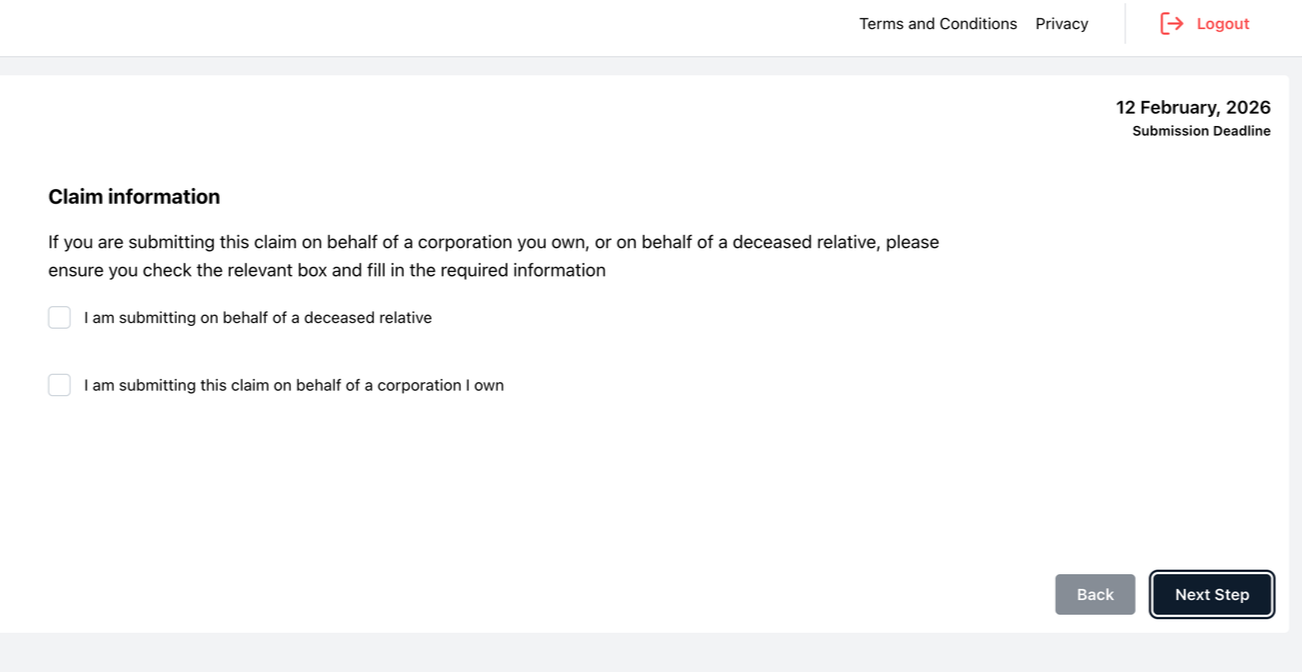 Terms and Conditions Privacy Logout

12 February, 2026
Submission Deadline

Claim information

If you are submitting this claim on behalf of a corporation you own, or on behalf of a deceased relative, please ensure you check the relevant box and fill in the required information

I am submitting on behalf of a deceased relative

I am submitting this claim on behalf of a corporation I own

Back Next Step